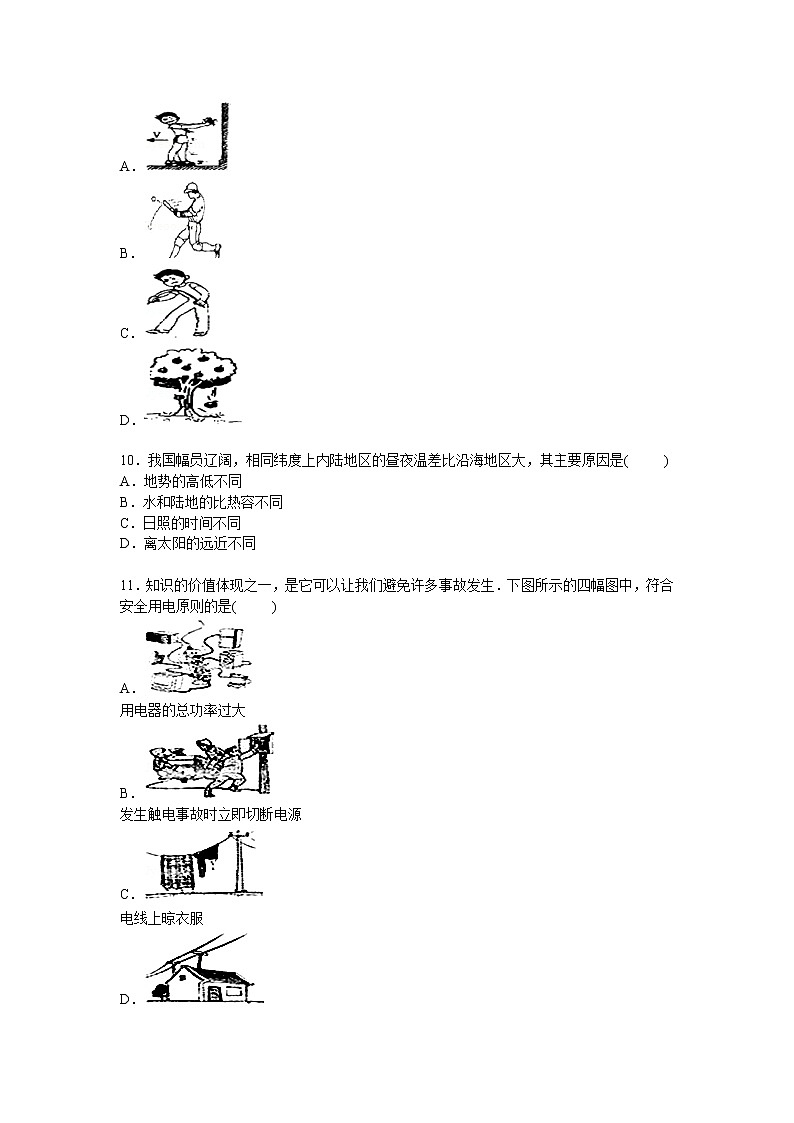 A．

B．

C．

D．

10．我国幅员辽阔，相同纬度上内陆地区的昼夜温差比沿海地区大，其主要原因是(　　)
A．地势的高低不同
B．水和陆地的比热容不同
C．日照的时间不同
D．离太阳的远近不同

11．知识的价值体现之一，是它可以让我们避免许多事故发生．下图所示的四幅图中，符合安全用电原则的是(　　)

A．
用电器的总功率过大

B．
发生触电事故时立即切断电源

C．
电线上晾衣服

D．